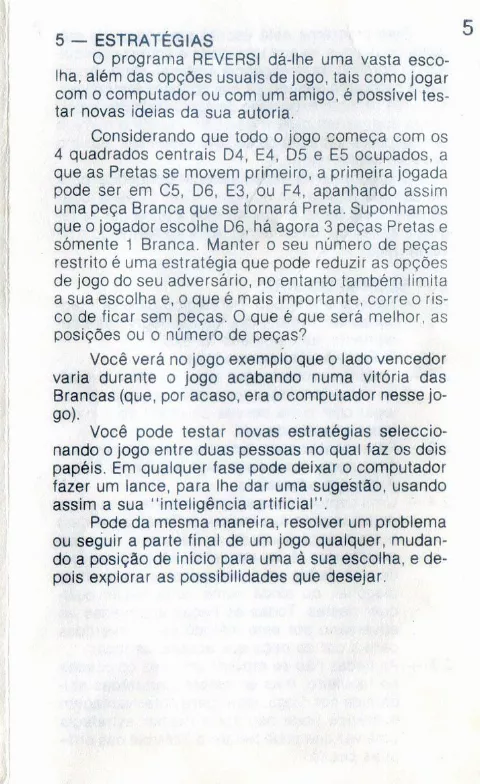 5

5 — ESTRATÉGIAS

O programa REVERSI dá-lhe uma vasta escolha, além das opções usuais de jogo, tais como jogar com o computador ou com um amigo, é possível testar novas ideias da sua autoria.

Considerando que todo o jogo começa com os 4 quadrados centrais D4, E4, D5 e E5 ocupados, a que as Pretas se movem primeiro, a primeira jogada pode ser em C5, D6, E3, ou F4, apanhando assim uma peça Branca que se tornará Preta. Suponhamos que o jogador escolhe D6, há agora 3 peças Pretas e sómente 1 Branca. Manter o seu número de peças restrito é uma estratégia que pode reduzir as opções de jogo do seu adversário, no entanto também limita a sua escolha e, o que é mais importante, corre o risco de ficar sem peças. O que é que será melhor, as posições ou o número de peças?

Você verá no jogo exemplo que o lado vencedor varia durante o jogo acabando numa vitória das Brancas (que, por acaso, era o computador nesse jogo).

Você pode testar novas estratégias seleccionando o jogo entre duas pessoas no qual faz os dois papéis. Em qualquer fase pode deixar o computador fazer um lance, para lhe dar uma sugestão, usando assim a sua "inteligência artificial".

Pode da mesma maneira, resolver um problema ou seguir a parte final de um jogo qualquer, mudando a posição de início para uma à sua escolha, e depois explorar as possibilidades que desejar.